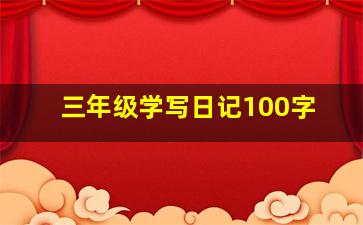 三年级学写日记100字